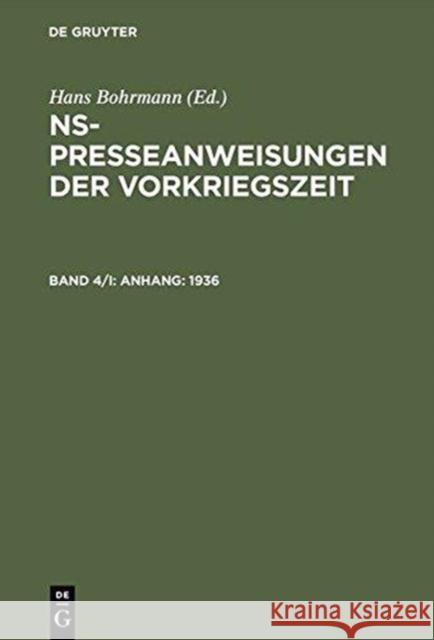 DE GRUYTER

Hans Bohrmann (Ed.)

NS-PRESSEANWEISUNGEN DER VORKRIEGSZEIT

BAND 4/I: ANHANG: 1936

DE G